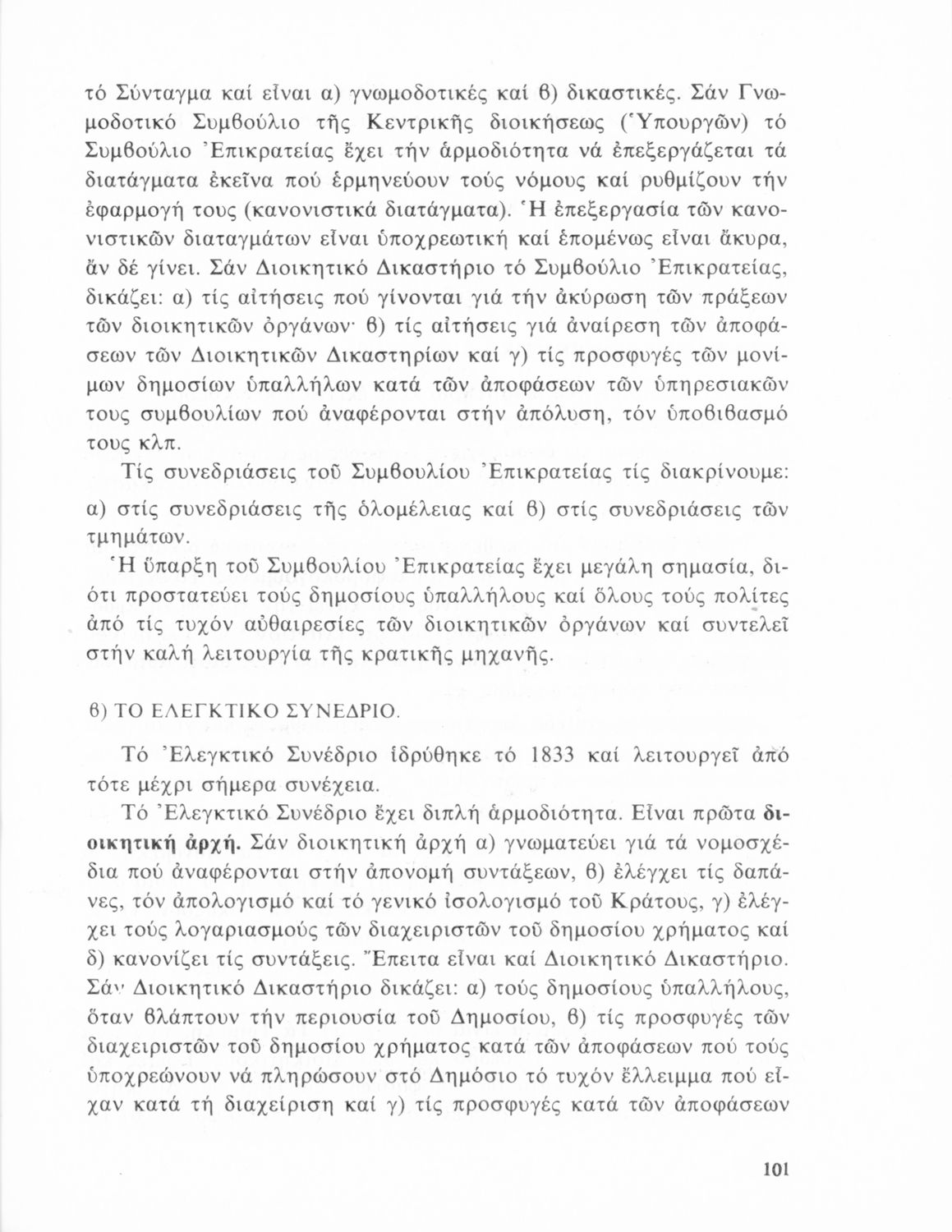 τό Σύνταγμα καί εἶναι α) γνωμοδοτικές καί β) δικαστικές. Σάν Γνωμοδοτικό Συμβούλιο τῆς Κεντρικῆς διοικήσεως (Ὑπουργῶν) τό Συμβούλιο Ἐπικρατείας ἔχει τήν ἁρμοδιότητα νά ἐπεξεργάζεται τά διατάγματα ἐκεῖνα πού ἑρμηνεύουν τούς νόμους καί ρυθμίζουν τήν ἐφαρμογή τους (κανονιστικά διατάγματα). Ἡ ἐπεξεργασία τῶν κανονιστικῶν διαταγμάτων εἶναι ὑποχρεωτική καί ἑπομένως εἶναι ἄκυρα, ἄν δέ γίνει. Σάν Διοικητικό Δικαστήριο τό Συμβούλιο Ἐπικρατείας, δικάζει: α) τίς αἰτήσεις πού γίνονται γιά τήν ἀκύρωση τῶν πράξεων τῶν διοικητικῶν ὀργάνων· β) τίς αἰτήσεις γιά ἀναίρεση τῶν ἀποφάσεων τῶν Διοικητικῶν Δικαστηρίων καί γ) τίς προσφυγές τῶν μονίμων δημοσίων ὑπαλλήλων κατά τῶν ἀποφάσεων τῶν ὑπηρεσιακῶν τους συμβουλίων πού ἀναφέρονται στήν ἀπόλυση, τόν ὑποβιβασμό τους κλπ.

Τίς συνεδριάσεις τοῦ Συμβουλίου Ἐπικρατείας τίς διακρίνουμε: α) στίς συνεδριάσεις τῆς ὁλομέλειας καί β) στίς συνεδριάσεις τῶν τμημάτων.

Ἡ ὕπαρξη τοῦ Συμβουλίου Ἐπικρατείας ἔχει μεγάλη σημασία, διότι προστατεύει τούς δημοσίους ὑπαλλήλους καί ὅλους τούς πολίτες ἀπό τίς τυχόν αὐθαιρεσίες τῶν διοικητικῶν ὀργάνων καί συντελεῖ στήν καλή λειτουργία τῆς κρατικῆς μηχανῆς.

β) ΤΟ ΕΛΕΓΚΤΙΚΟ ΣΥΝΕΔΡΙΟ.

Τό Ἐλεγκτικό Συνέδριο ἱδρύθηκε τό 1833 καί λειτουργεῖ ἀπό τότε μέχρι σήμερα συνέχεια.

Τό Ἐλεγκτικό Συνέδριο ἔχει διπλή ἁρμοδιότητα. Εἶναι πρῶτα διοικητική ἀρχή. Σάν διοικητική ἀρχή α) γνωματεύει γιά τά νομοσχέδια πού ἀναφέρονται στήν ἀπονομή συντάξεων, β) ἐλέγχει τίς δαπάνες, τόν ἀπολογισμό καί τό γενικό ἰσολογισμό τοῦ Κράτους, γ) ἐλέγχει τούς λογαριασμούς τῶν διαχειριστῶν τοῦ δημοσίου χρήματος καί δ) κανονίζει τίς συντάξεις. Ἔπειτα εἶναι καί Διοικητικό Δικαστήριο. Σάν Διοικητικό Δικαστήριο δικάζει: α) τούς δημοσίους ὑπαλλήλους, ὅταν βλάπτουν τήν περιουσία τοῦ Δημοσίου, β) τίς προσφυγές τῶν διαχειριστῶν τοῦ δημοσίου χρήματος κατά τῶν ἀποφάσεων πού τούς ὑποχρεώνουν νά πληρώσουν στό Δημόσιο τό τυχόν ἔλλειμμα πού εἶχαν κατά τή διαχείριση καί γ) τίς προσφυγές κατά τῶν ἀποφάσεων

101